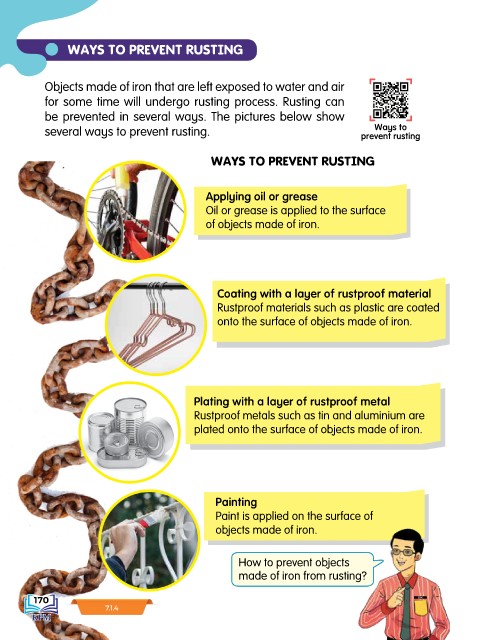 WAYS TO PREVENT RUSTING

Objects made of iron that are left exposed to water and air for some time will undergo rusting process. Rusting can be prevented in several ways. The pictures below show several ways to prevent rusting.

Ways to prevent rusting

WAYS TO PREVENT RUSTING

Applying oil or grease
Oil or grease is applied to the surface of objects made of iron.

Coating with a layer of rustproof material
Rustproof materials such as plastic are coated onto the surface of objects made of iron.

Plating with a layer of rustproof metal
Rustproof metals such as tin and aluminium are plated onto the surface of objects made of iron.

Painting
Paint is applied on the surface of objects made of iron.

How to prevent objects made of iron from rusting?

170
KPM

7.1.4